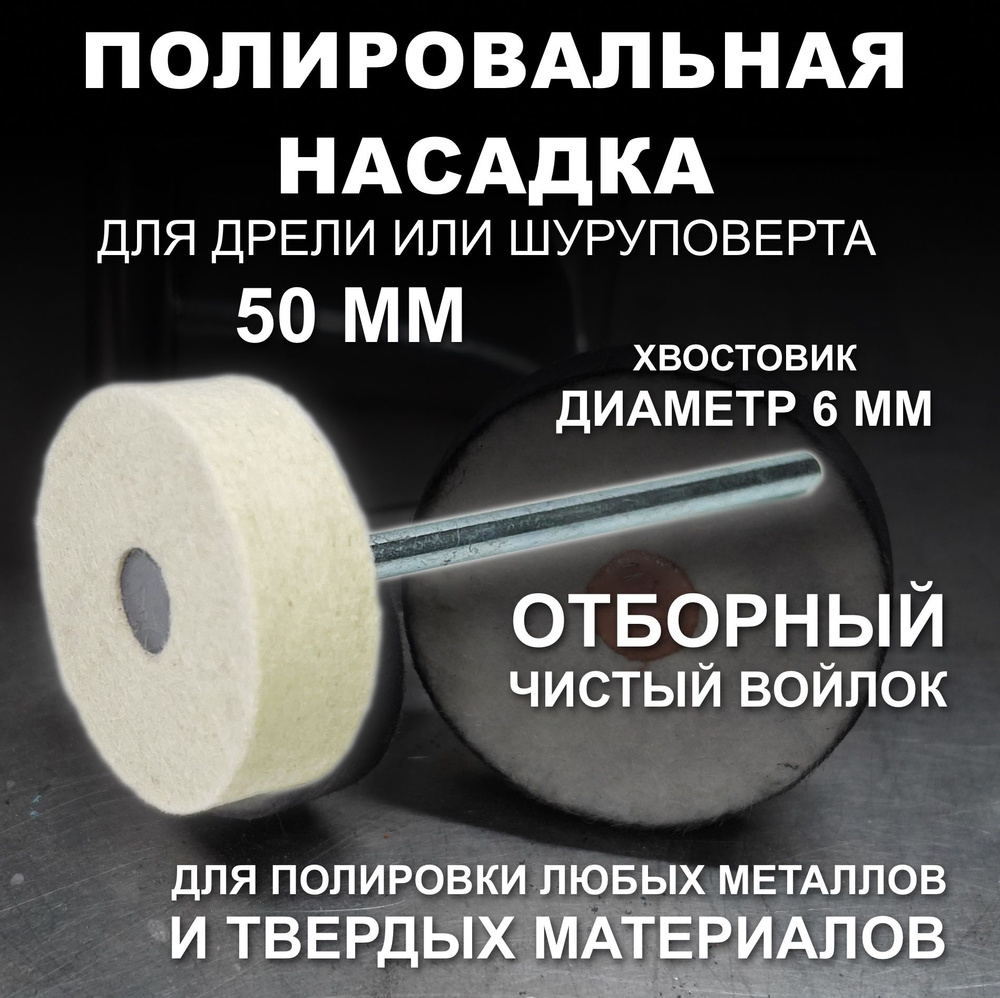 ПОЛИРОВАЛЬНАЯ НАСАДКА
ДЛЯ ДРЕЛИ ИЛИ ШУРУПОВЕРТА
50 ММ

ХВОСТОВИК
ДИАМЕТР 6 ММ

ОТБОРНЫЙ
ЧИСТЫЙ ВОЙЛОК

ДЛЯ ПОЛИРОВКИ ЛЮБЫХ МЕТАЛЛОВ
И ТВЕРДЫХ МАТЕРИАЛОВ